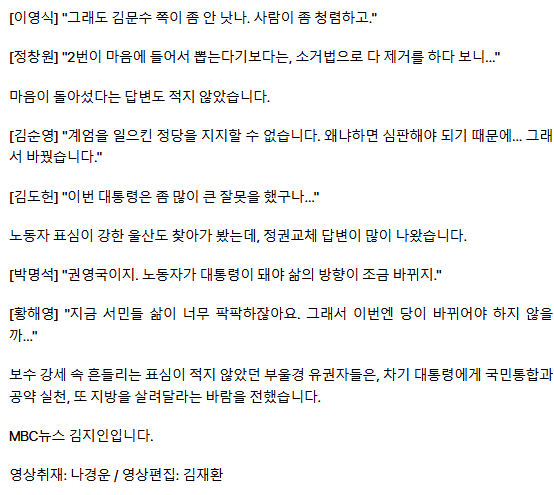 [이영식] "그래도 김문수 쪽이 좀 안 낫나. 사람이 좀 청렴하고."

[정창원] "2번이 마음에 들어서 뽑는다기보다는, 소거법으로 다 제거를 하다 보니..."

마음이 돌아섰다는 답변도 적지 않았습니다.

[김순영] "계엄을 일으킨 정당을 지지할 수 없습니다. 왜냐하면 심판해야 되기 때문에... 그래서 바꿨습니다."

[김도헌] "이번 대통령은 좀 많이 큰 잘못을 했구나..."

노동자 표심이 강한 울산도 찾아가 봤는데, 정권교체 답변이 많이 나왔습니다.

[박명석] "권영국이지. 노동자가 대통령이 돼야 삶의 방향이 조금 바뀌지."

[황해영] "지금 서민들 삶이 너무 팍팍하잖아요. 그래서 이번엔 당이 바뀌어야 하지 않을까..."

보수 강세 속 흔들리는 표심이 적지 않았던 부울경 유권자들은, 차기 대통령에게 국민통합과 공약 실천, 또 지방을 살려달라는 바람을 전했습니다.

MBC뉴스 김지인입니다.

영상취재: 나경운 / 영상편집: 김재환